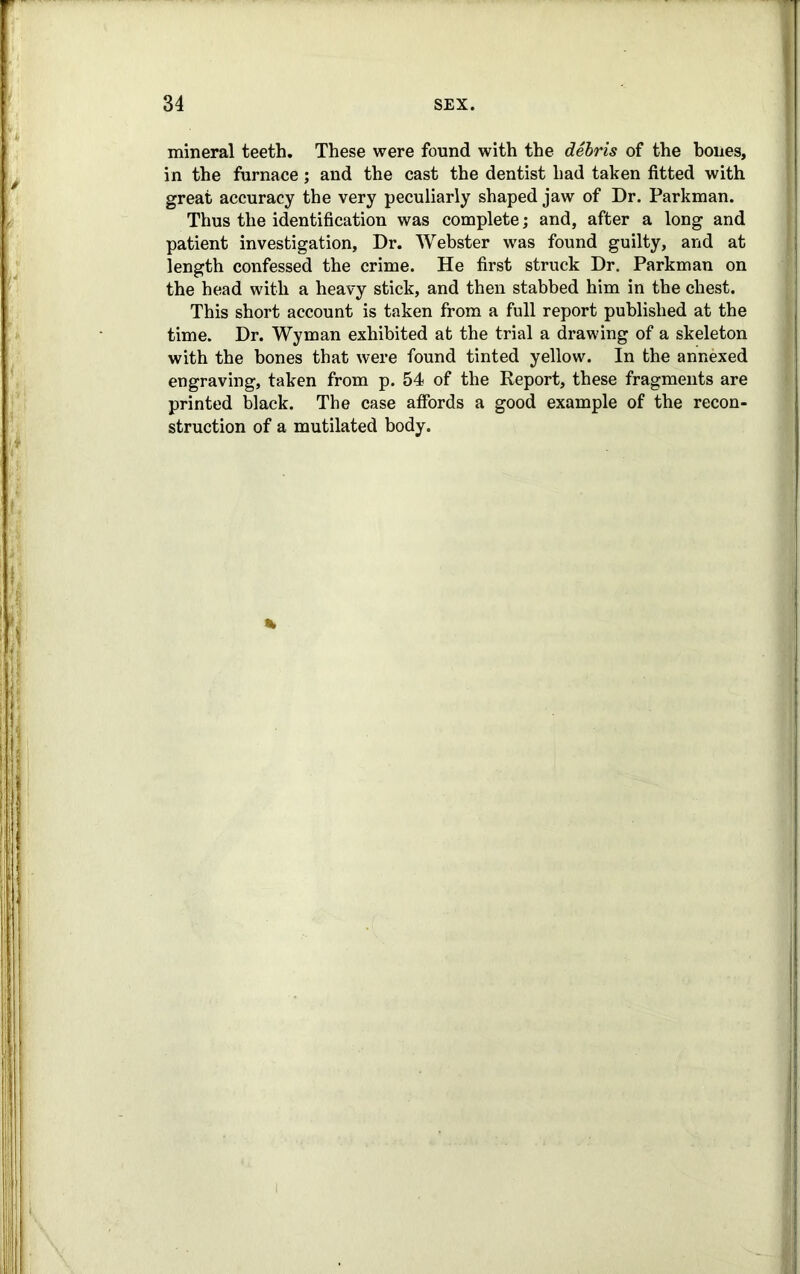 34 SEX.

mineral teeth. These were found with the débris of the bones, in the furnace; and the cast the dentist had taken fitted with great accuracy the very peculiarly shaped jaw of Dr. Parkman.

Thus the identification was complete; and, after a long and patient investigation, Dr. Webster was found guilty, and at length confessed the crime. He first struck Dr. Parkman on the head with a heavy stick, and then stabbed him in the chest.

This short account is taken from a full report published at the time. Dr. Wyman exhibited at the trial a drawing of a skeleton with the bones that were found tinted yellow. In the annexed engraving, taken from p. 54 of the Report, these fragments are printed black. The case affords a good example of the reconstruction of a mutilated body.